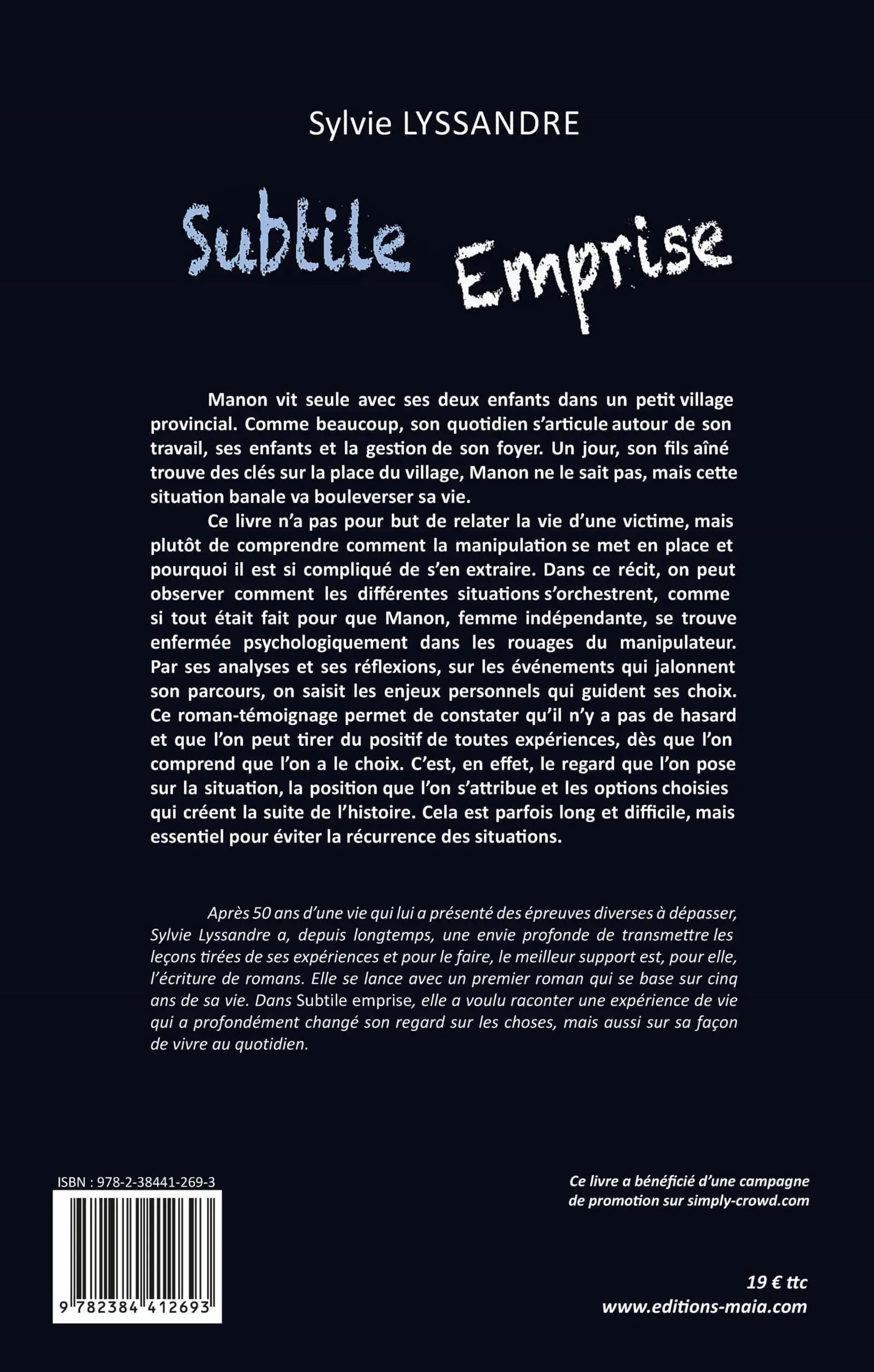 Sylvie LYSSANDRE

Subtile Emprise

Manon vit seule avec ses deux enfants dans un petit village provincial. Comme beaucoup, son quotidien s'articule autour de son travail, ses enfants et la gestion de son foyer. Un jour, son fils aîné trouve des clés sur la place du village, Manon ne le sait pas, mais cette situation banale va bouleverser sa vie.

Ce livre n'a pas pour but de relater la vie d'une victime, mais plutôt de comprendre comment la manipulation se met en place et pourquoi il est si compliqué de s'en extraire. Dans ce récit, on peut observer comment les différentes situations s'orchestrent, comme si tout était fait pour que Manon, femme indépendante, se trouve enfermée psychologiquement dans les rouages du manipulateur. Par ses analyses et ses réflexions, sur les événements qui jalonnent son parcours, on saisit les enjeux personnels qui guident ses choix. Ce roman-témoignage permet de constater qu'il n'y a pas de hasard et que l'on peut tirer du positif de toutes expériences, dès que l'on comprend que l'on a le choix. C'est, en effet, le regard que l'on pose sur la situation, la position que l'on s'attribue et les options choisies qui créent la suite de l'histoire. Cela est parfois long et difficile, mais essentiel pour éviter la récurrence des situations.

Après 50 ans d'une vie qui lui a présenté des épreuves diverses à dépasser, Sylvie Lyssandre a, depuis longtemps, une envie profonde de transmettre les leçons tirées de ses expériences et pour le faire, le meilleur support est, pour elle, l'écriture de romans. Elle se lance avec un premier roman qui se base sur cinq ans de sa vie. Dans Subtile emprise, elle a voulu raconter une expérience de vie qui a profondément changé son regard sur les choses, mais aussi sur sa façon de vivre au quotidien.

ISBN : 978-2-38441-269-3

9 782384 412693

Ce livre a bénéficié d'une campagne de promotion sur simply-crowd.com

19 € ttc
www.editions-maia.com